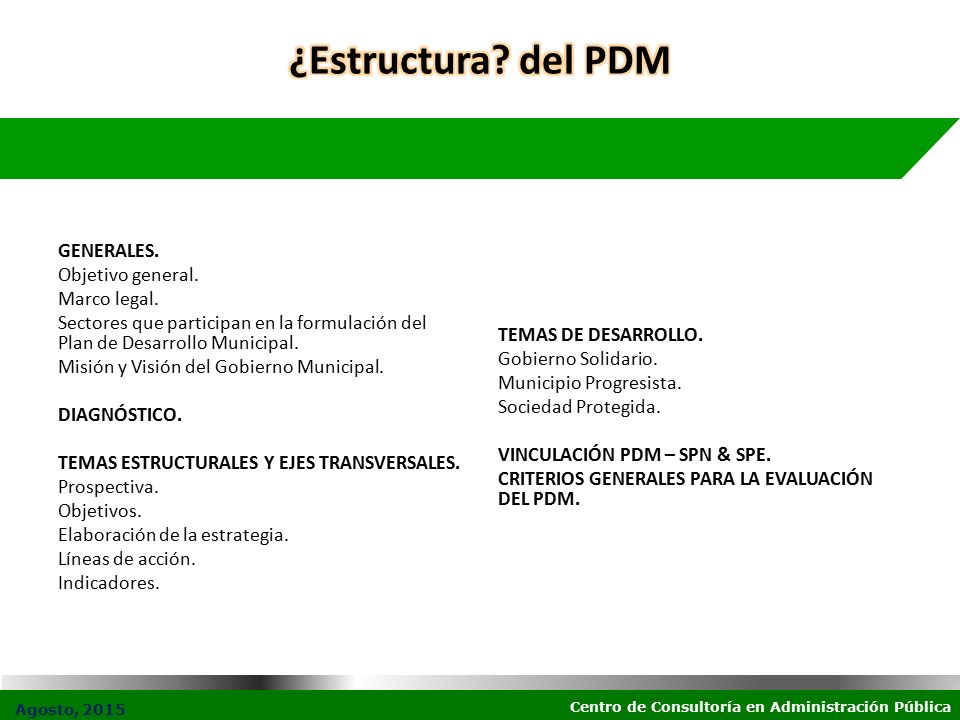 ¿Estructura? del PDM

GENERALES.
Objetivo general.
Marco legal.
Sectores que participan en la formulación del Plan de Desarrollo Municipal.
Misión y Visión del Gobierno Municipal.

DIAGNÓSTICO.

TEMAS ESTRUCTURALES Y EJES TRANSVERSALES.
Prospectiva.
Objetivos.
Elaboración de la estrategia.
Líneas de acción.
Indicadores.

TEMAS DE DESARROLLO.
Gobierno Solidario.
Municipio Progresista.
Sociedad Protegida.

VINCULACIÓN PDM – SPN & SPE.
CRITERIOS GENERALES PARA LA EVALUACIÓN DEL PDM.

Agosto, 2015

Centro de Consultoría en Administración Pública